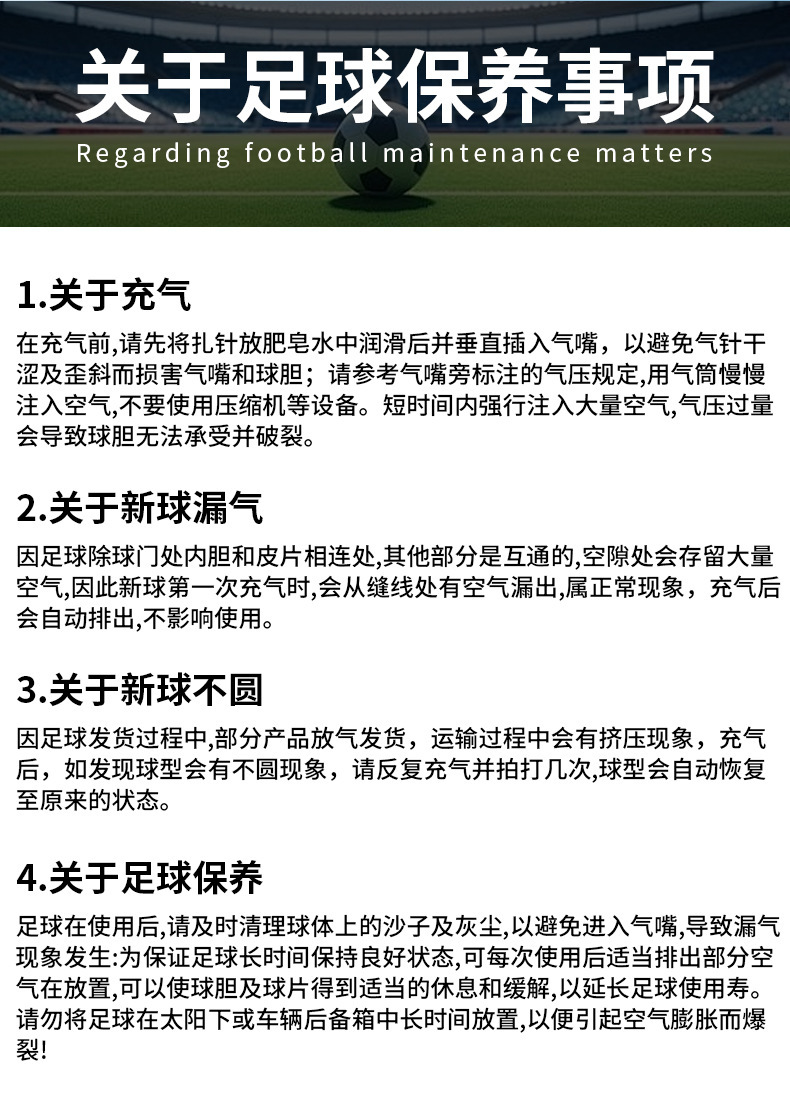 关于足球保养事项

Regarding football maintenance matters

1.关于充气

在充气前,请先将扎针放肥皂水中润滑后并垂直插入气嘴，以避免气针干涩及歪斜而损害气嘴和球胆；请参考气嘴旁标注的气压规定,用气筒慢慢注入空气,不要使用压缩机等设备。短时间内强行注入大量空气,气压过量会导致球胆无法承受并破裂。

2.关于新球漏气

因足球除球门处内胆和皮片相连处,其他部分是互通的,空隙处会存留大量空气,因此新球第一次充气时,会从缝线处有空气漏出,属正常现象，充气后会自动排出,不影响使用。

3.关于新球不圆

因足球发货过程中,部分产品放气发货，运输过程中会有挤压现象，充气后，如发现球型会有不圆现象，请反复充气并拍打几次,球型会自动恢复至原来的状态。

4.关于足球保养

足球在使用后,请及时清理球体上的沙子及灰尘,以避免进入气嘴,导致漏气现象发生:为保证足球长时间保持良好状态,可每次使用后适当排出部分空气在放置,可以使球胆及球片得到适当的休息和缓解,以延长足球使用寿。请勿将足球在太阳下或车辆后备箱中长时间放置,以便引起空气膨胀而爆裂!